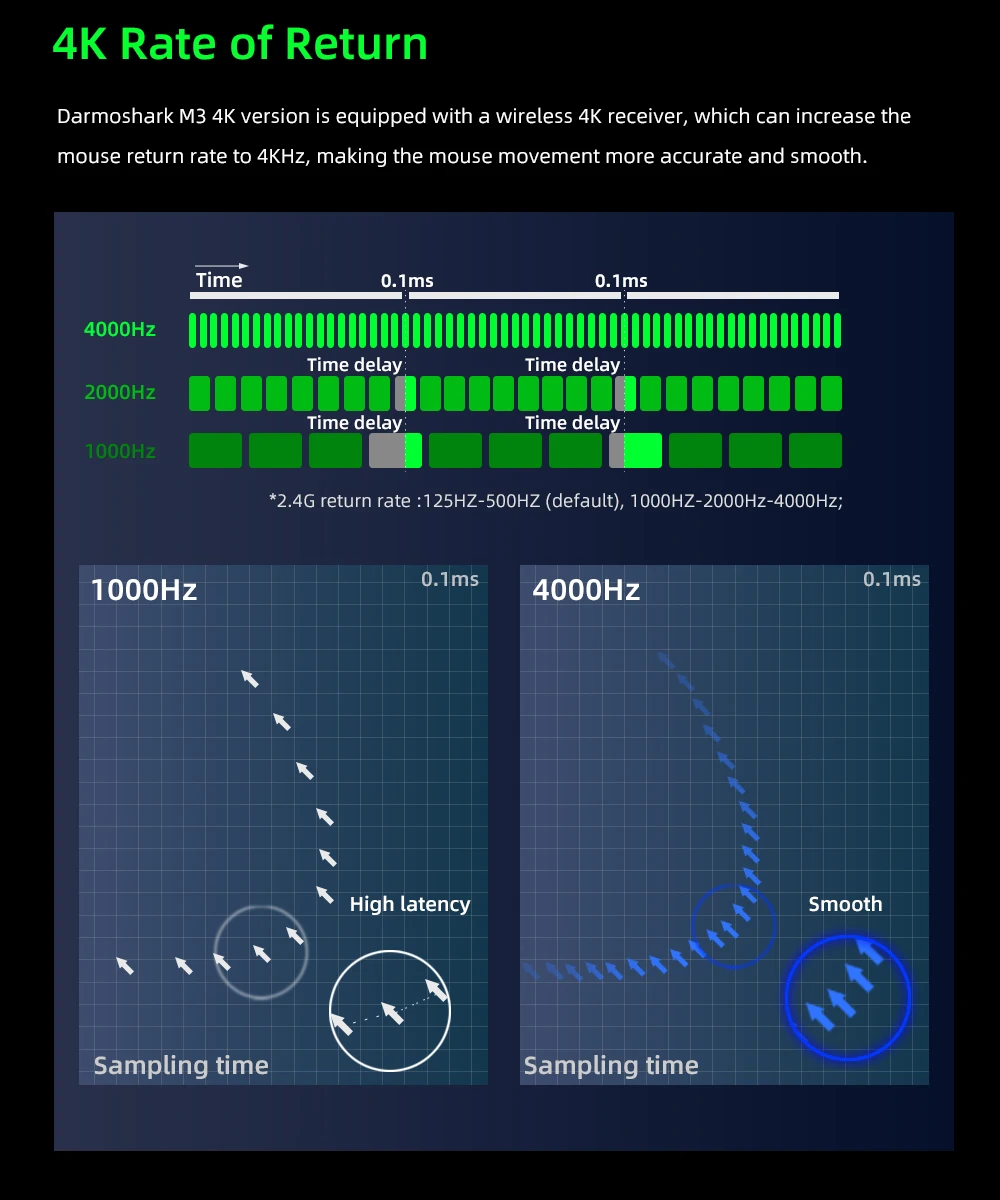 4K Rate of Return

Darmoshark M3 4K version is equipped with a wireless 4K receiver, which can increase the mouse return rate to 4KHz, making the mouse movement more accurate and smooth.

Time
0.1ms
0.1ms
4000Hz
Time delay
Time delay
2000Hz
Time delay
Time delay
1000Hz

*2.4G return rate :125HZ-500HZ (default), 1000HZ-2000Hz-4000Hz;

1000Hz
0.1ms
High latency
Sampling time

4000Hz
0.1ms
Smooth
Sampling time